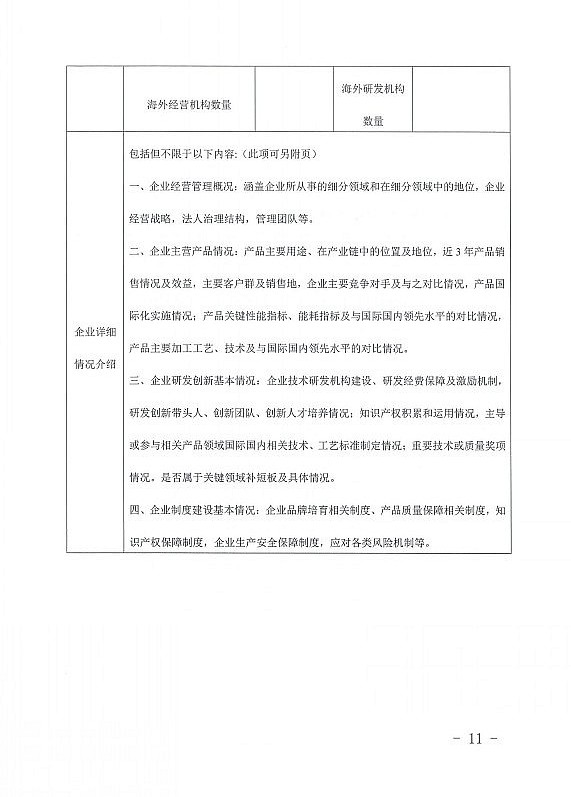 |  | 海外经营机构数量 |  | 海外研发机构数量 |  |
|---|---|---|---|---|
| 企业详细情况介绍 | 包括但不限于以下内容:(此项可另附页)<br>一、企业经营管理概况:涵盖企业所从事的细分领域和在细分领域中的地位,企业经营战略,法人治理结构,管理团队等。<br>二、企业主营产品情况:产品主要用途、在产业链中的位置及地位,近3年产品销售情况及效益,主要客户群及销售地,企业主要竞争对手及与之对比情况,产品国际化实施情况;产品关键性能指标、能耗指标及与国际国内领先水平的对比情况,产品主要加工工艺、技术及与国际国内领先水平的对比情况。<br>三、企业研发创新基本情况:企业技术研发机构建设、研发经费保障及激励机制,研发创新带头人、创新团队、创新人才培养情况;知识产权积累和运用情况,主导或参与相关产品领域国际国内相关技术、工艺标准制定情况;重要技术或质量奖项情况,是否属于关键领域补短板及具体情况。<br>四、企业制度建设基本情况:企业品牌培育相关制度、产品质量保障相关制度,知识产权保障制度,企业生产安全保障制度,应对各类风险机制等。 | | | |

- 11 -